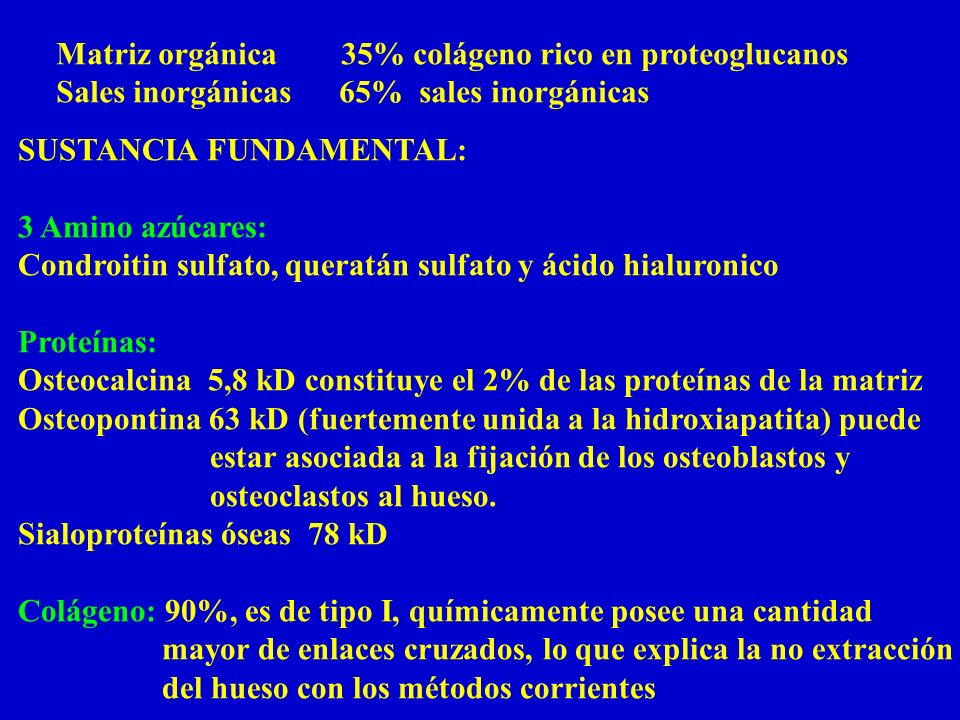 Matriz orgánica 35% colágeno rico en proteoglucanos
Sales inorgánicas 65% sales inorgánicas

SUSTANCIA FUNDAMENTAL:

3 Amino azúcares:
Condroitin sulfato, queratán sulfato y ácido hialuronico

Proteínas:
Osteocalcina 5,8 kD constituye el 2% de las proteínas de la matriz
Osteopontina 63 kD (fuertemente unida a la hidroxiapatita) puede estar asociada a la fijación de los osteoblastos y osteoclastos al hueso.
Sialoproteínas óseas 78 kD

Colágeno: 90%, es de tipo I, químicamente posee una cantidad mayor de enlaces cruzados, lo que explica la no extracción del hueso con los métodos corrientes